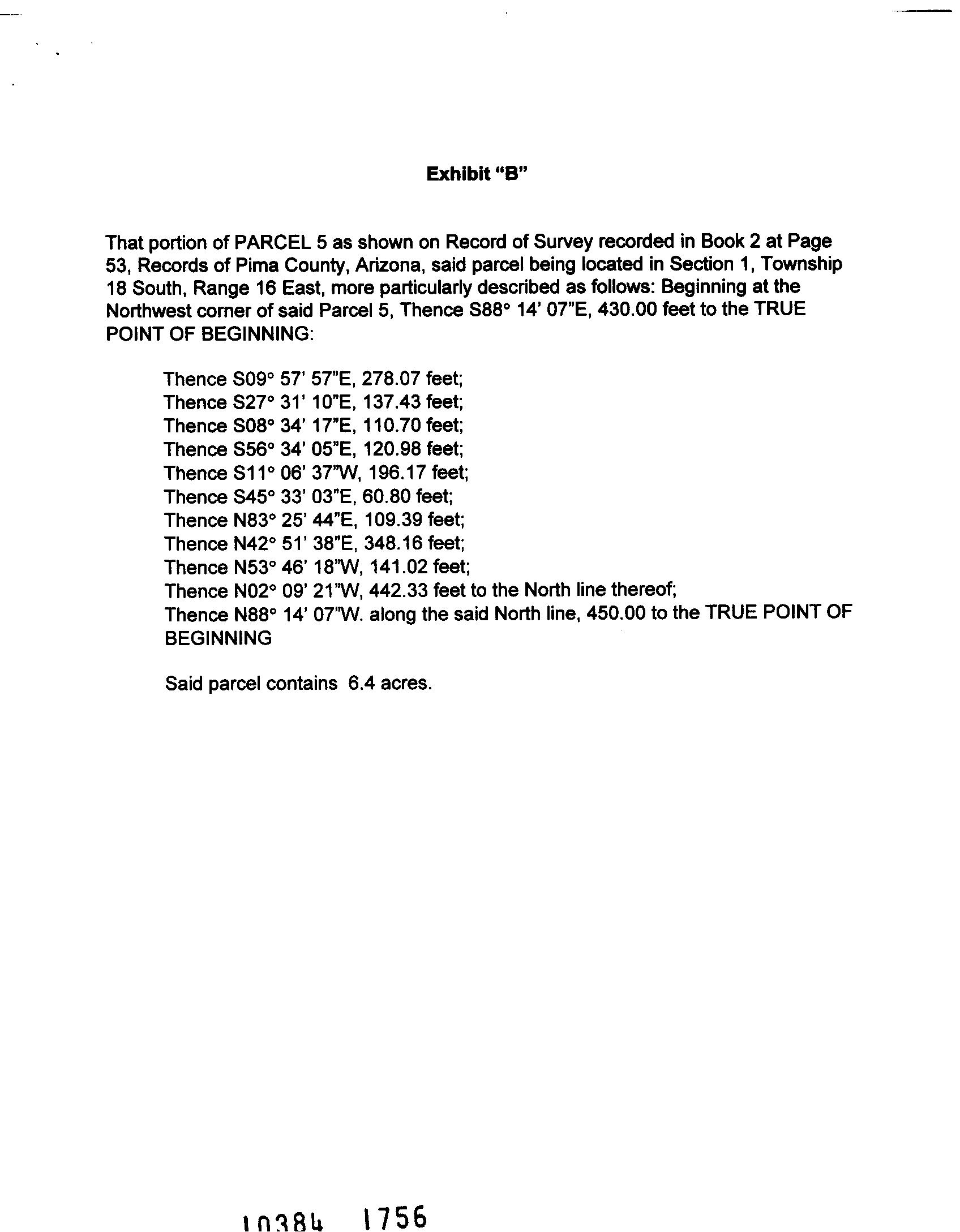 Exhibit "B"

That portion of PARCEL 5 as shown on Record of Survey recorded in Book 2 at Page 53, Records of Pima County, Arizona, said parcel being located in Section 1, Township 18 South, Range 16 East, more particularly described as follows: Beginning at the Northwest corner of said Parcel 5, Thence S88° 14' 07"E, 430.00 feet to the TRUE POINT OF BEGINNING:

Thence S09° 57' 57"E, 278.07 feet;
Thence S27° 31' 10"E, 137.43 feet;
Thence S08° 34' 17"E, 110.70 feet;
Thence S56° 34' 05"E, 120.98 feet;
Thence S11° 06' 37"W, 196.17 feet;
Thence S45° 33' 03"E, 60.80 feet;
Thence N83° 25' 44"E, 109.39 feet;
Thence N42° 51' 38"E, 348.16 feet;
Thence N53° 46' 18"W, 141.02 feet;
Thence N02° 09' 21"W, 442.33 feet to the North line thereof;
Thence N88° 14' 07"W. along the said North line, 450.00 to the TRUE POINT OF BEGINNING

Said parcel contains 6.4 acres.

10384 1756